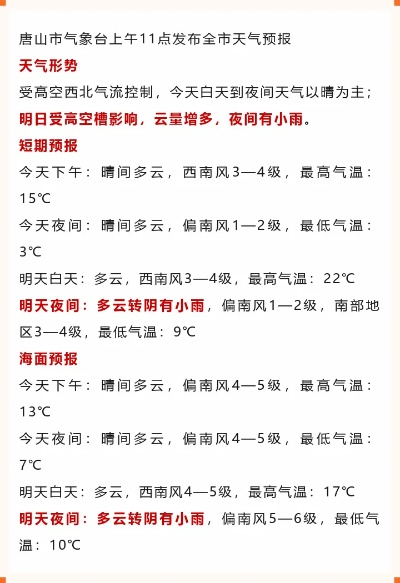 唐山市气象台上午11点发布全市天气预报

天气形势

受高空西北气流控制，今天白天到夜间天气以晴为主；明日受高空槽影响，云量增多，夜间有小雨。

短期预报

今天下午：晴间多云，西南风3—4级，最高气温：15℃

今天夜间：晴间多云，偏南风1—2级，最低气温：3℃

明天白天：多云，西南风3—4级，最高气温：22℃

明天夜间：多云转阴有小雨，偏南风1—2级，南部地区3—4级，最低气温：9℃

海面预报

今天下午：晴间多云，偏南风4—5级，最高气温：13℃

今天夜间：晴间多云，偏南风4—5级，最低气温：7℃

明天白天：多云，西南风4—5级，最高气温：17℃

明天夜间：多云转阴有小雨，偏南风5—6级，最低气温：10℃